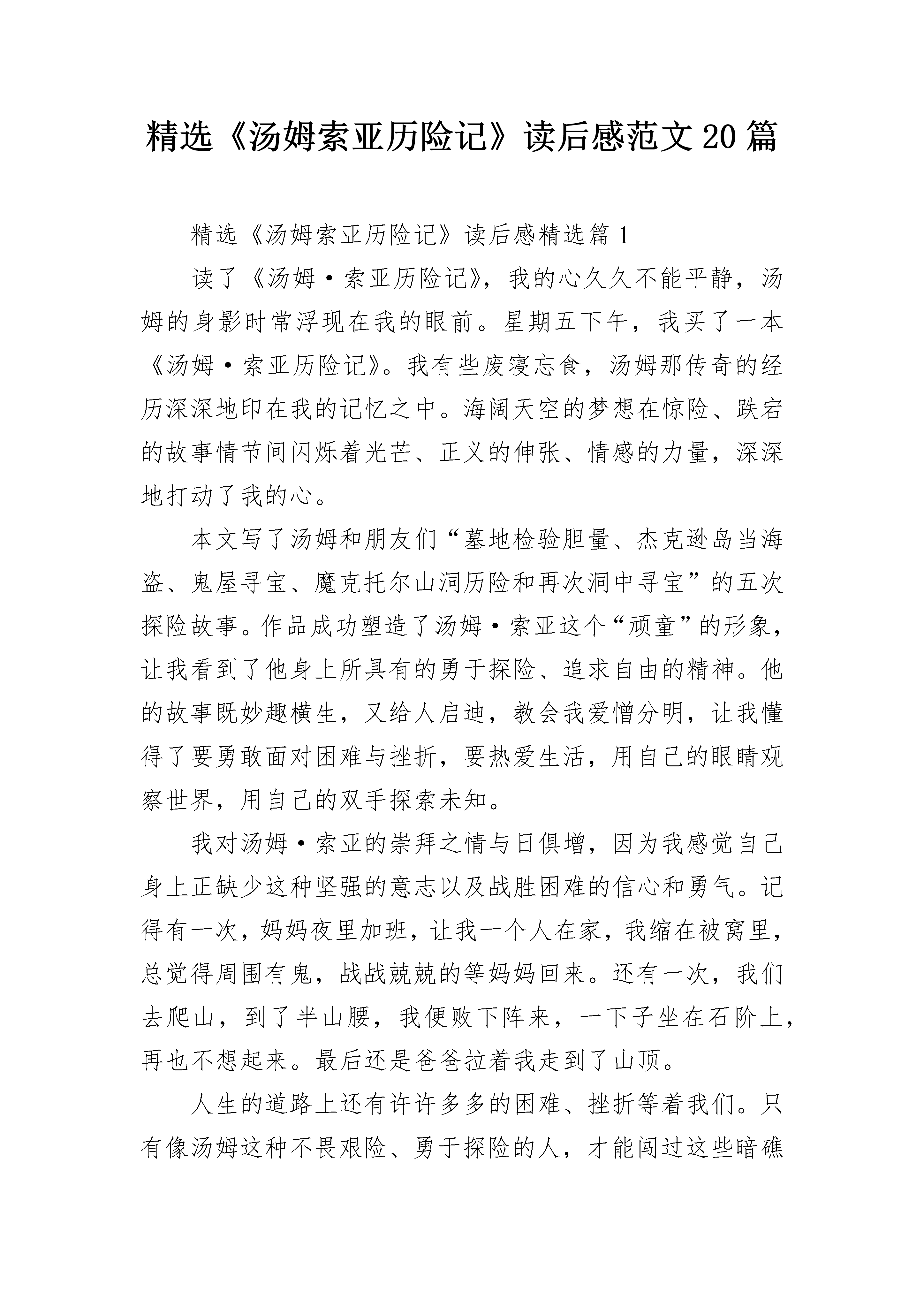 精选《汤姆索亚历险记》读后感范文20篇

精选《汤姆索亚历险记》读后感精选篇1

读了《汤姆·索亚历险记》，我的心久久不能平静，汤姆的身影时常浮现在我的眼前。星期五下午，我买了一本《汤姆·索亚历险记》。我有些废寝忘食，汤姆那传奇的经历深深地印在我的记忆之中。海阔天空的梦想在惊险、跌宕的故事情节间闪烁着光芒、正义的伸张、情感的力量，深深地打动了我的心。

本文写了汤姆和朋友们“墓地检验胆量、杰克逊岛当海盗、鬼屋寻宝、魔克托尔山洞历险和再次洞中寻宝”的五次探险故事。作品成功塑造了汤姆·索亚这个“顽童”的形象，让我看到了他身上所具有的勇于探险、追求自由的精神。他的故事既妙趣横生，又给人启迪，教会我爱憎分明，让我懂得了要勇敢面对困难与挫折，要热爱生活，用自己的眼睛观察世界，用自己的双手探索未知。

我对汤姆·索亚的崇拜之情与日俱增，因为我感觉自己身上正缺少这种坚强的意志以及战胜困难的信心和勇气。记得有一次，妈妈夜里加班，让我一个人在家，我缩在被窝里，总觉得周围有鬼，战战兢兢的等妈妈回来。还有一次，我们去爬山，到了半山腰，我便败下阵来，一下子坐在石阶上，再也不想起来。最后还是爸爸拉着我走到了山顶。

人生的道路上还有许许多多的困难、挫折等着我们。只有像汤姆这种不畏艰险、勇于探险的人，才能闯过这些暗礁